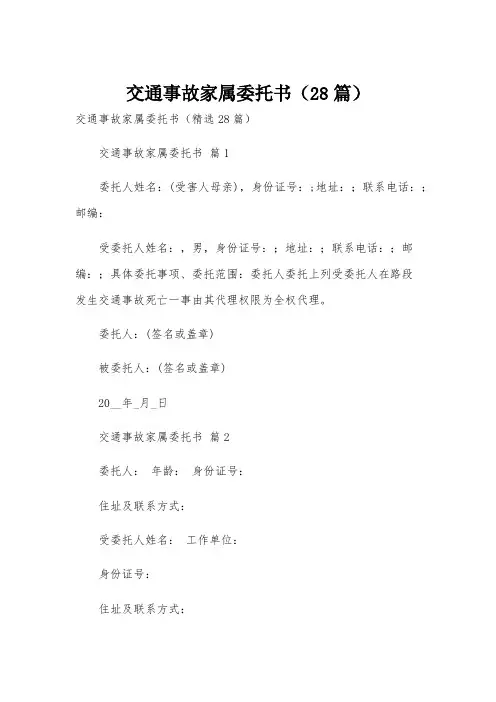 交通事故家属委托书（28篇）

交通事故家属委托书（精选28篇）

交通事故家属委托书 篇1

委托人姓名：(受害人母亲)，身份证号：;地址：；联系电话：；邮编：

受委托人姓名：，男，身份证号：；地址：；联系电话：；邮编：；具体委托事项、委托范围：委托人委托上列受委托人在路段发生交通事故死亡一事由其代理权限为全权代理。

委托人：(签名或盖章)

被委托人：(签名或盖章)

20__年_月_日

交通事故家属委托书 篇2

委托人： 年龄： 身份证号：

住址及联系方式：

受委托人姓名： 工作单位：

身份证号：

住址及联系方式：